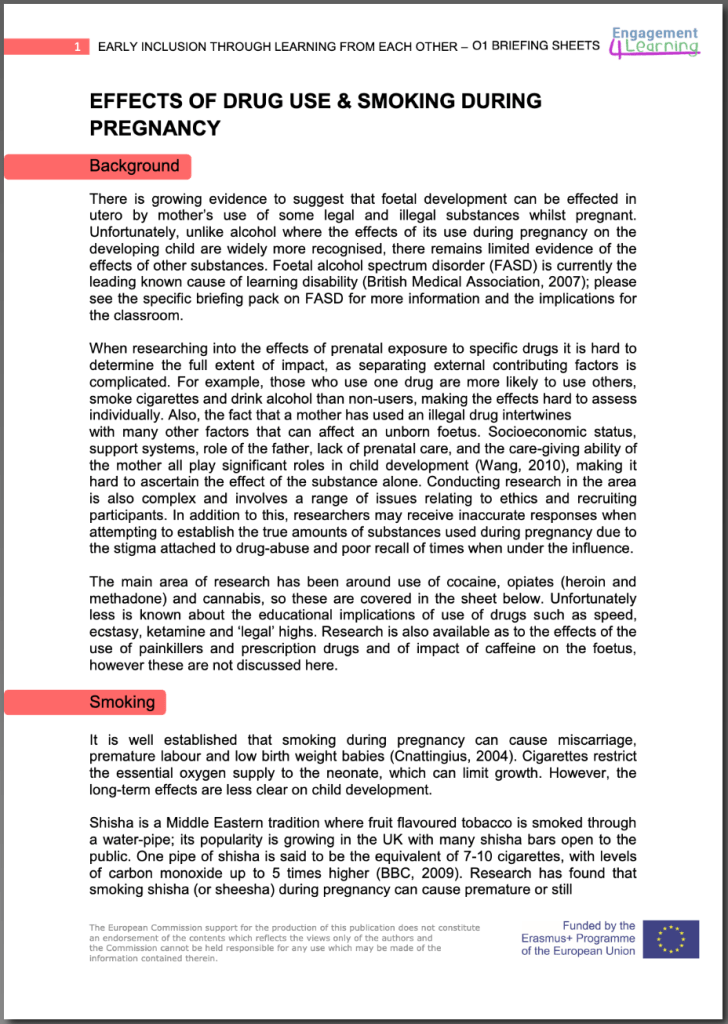 1 EARLY INCLUSION THROUGH LEARNING FROM EACH OTHER – O1 BRIEFING SHEETS

Engagement 4 Learning

EFFECTS OF DRUG USE & SMOKING DURING PREGNANCY

Background

There is growing evidence to suggest that foetal development can be effected in utero by mother's use of some legal and illegal substances whilst pregnant. Unfortunately, unlike alcohol where the effects of its use during pregnancy on the developing child are widely more recognised, there remains limited evidence of the effects of other substances. Foetal alcohol spectrum disorder (FASD) is currently the leading known cause of learning disability (British Medical Association, 2007); please see the specific briefing pack on FASD for more information and the implications for the classroom.

When researching into the effects of prenatal exposure to specific drugs it is hard to determine the full extent of impact, as separating external contributing factors is complicated. For example, those who use one drug are more likely to use others, smoke cigarettes and drink alcohol than non-users, making the effects hard to assess individually. Also, the fact that a mother has used an illegal drug intertwines with many other factors that can affect an unborn foetus. Socioeconomic status, support systems, role of the father, lack of prenatal care, and the care-giving ability of the mother all play significant roles in child development (Wang, 2010), making it hard to ascertain the effect of the substance alone. Conducting research in the area is also complex and involves a range of issues relating to ethics and recruiting participants. In addition to this, researchers may receive inaccurate responses when attempting to establish the true amounts of substances used during pregnancy due to the stigma attached to drug-abuse and poor recall of times when under the influence.

The main area of research has been around use of cocaine, opiates (heroin and methadone) and cannabis, so these are covered in the sheet below. Unfortunately less is known about the educational implications of use of drugs such as speed, ecstasy, ketamine and 'legal' highs. Research is also available as to the effects of the use of painkillers and prescription drugs and of impact of caffeine on the foetus, however these are not discussed here.

Smoking

It is well established that smoking during pregnancy can cause miscarriage, premature labour and low birth weight babies (Cnattingius, 2004). Cigarettes restrict the essential oxygen supply to the neonate, which can limit growth. However, the long-term effects are less clear on child development.

Shisha is a Middle Eastern tradition where fruit flavoured tobacco is smoked through a water-pipe; its popularity is growing in the UK with many shisha bars open to the public. One pipe of shisha is said to be the equivalent of 7-10 cigarettes, with levels of carbon monoxide up to 5 times higher (BBC, 2009). Research has found that smoking shisha (or sheesha) during pregnancy can cause premature or still

The European Commission support for the production of this publication does not constitute an endorsement of the contents which reflects the views only of the authors and the Commission cannot be held responsible for any use which may be made of the information contained therein.

Funded by the Erasmus+ Programme of the European Union